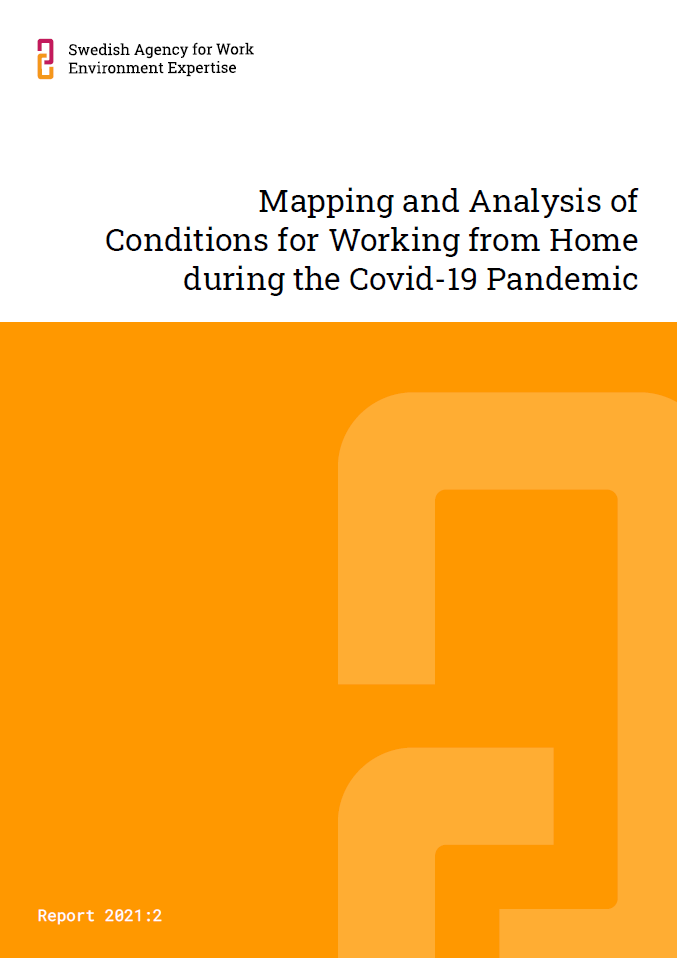 Swedish Agency for Work
Environment Expertise

Mapping and Analysis of
Conditions for Working from Home
during the Covid-19 Pandemic

Report 2021:2